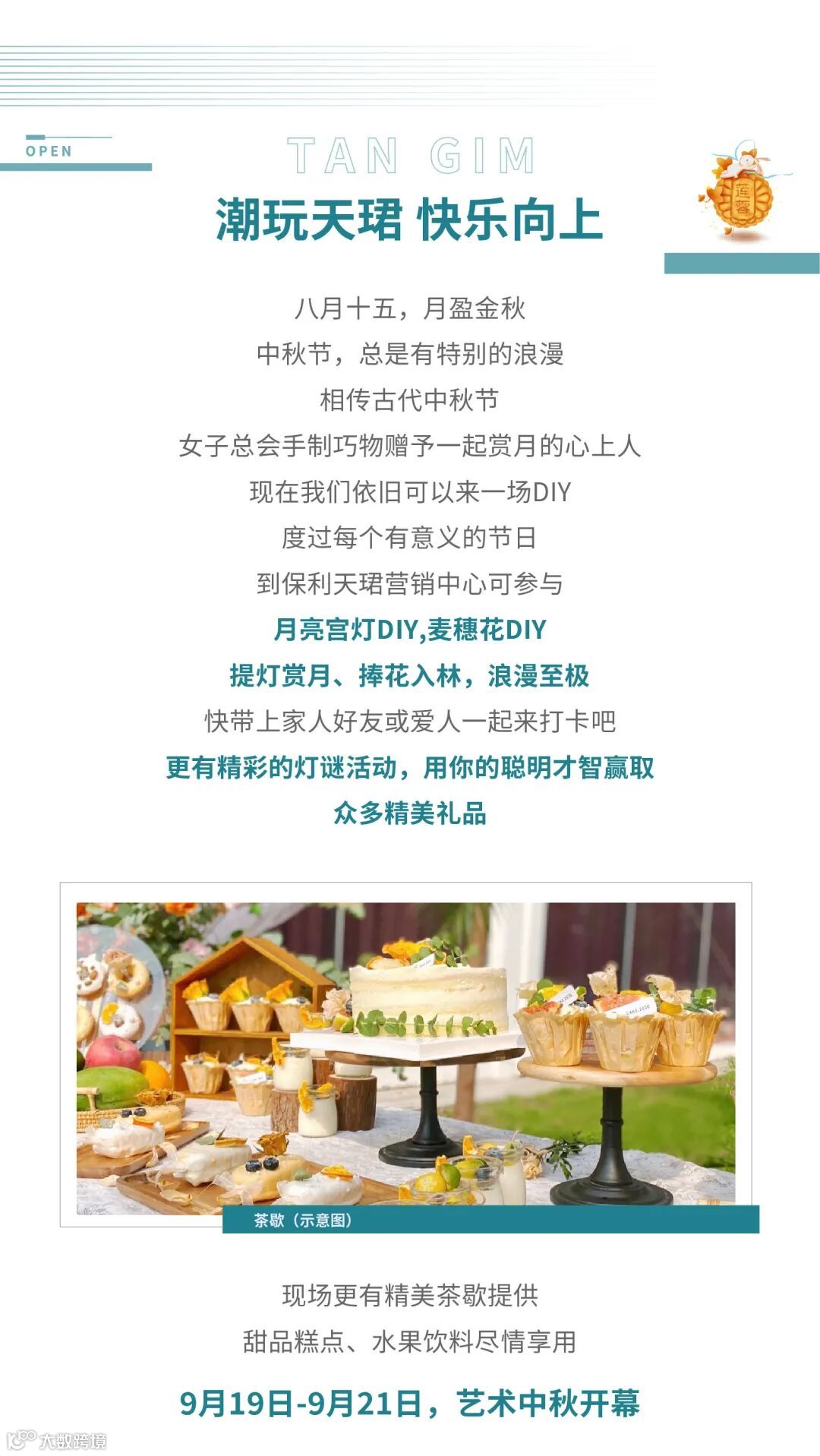 OPEN

TAN GIM

潮玩天珺 快乐向上

莲蓉

八月十五，月盈金秋

中秋节，总是有特别的浪漫

相传古代中秋节

女子总会手制巧物赠予一起赏月的心上人

现在我们依旧可以来一场DIY

度过每个有意义的节日

到保利天珺营销中心可参与

月亮宫灯DIY,麦穗花DIY

提灯赏月、捧花入林，浪漫至极

快带上家人好友或爱人一起来打卡吧

更有精彩的灯谜活动，用你的聪明才智赢取

众多精美礼品

茶歇（示意图）

现场更有精美茶歇提供

甜品糕点、水果饮料尽情享用

9月19日-9月21日，艺术中秋开幕

大数跨境